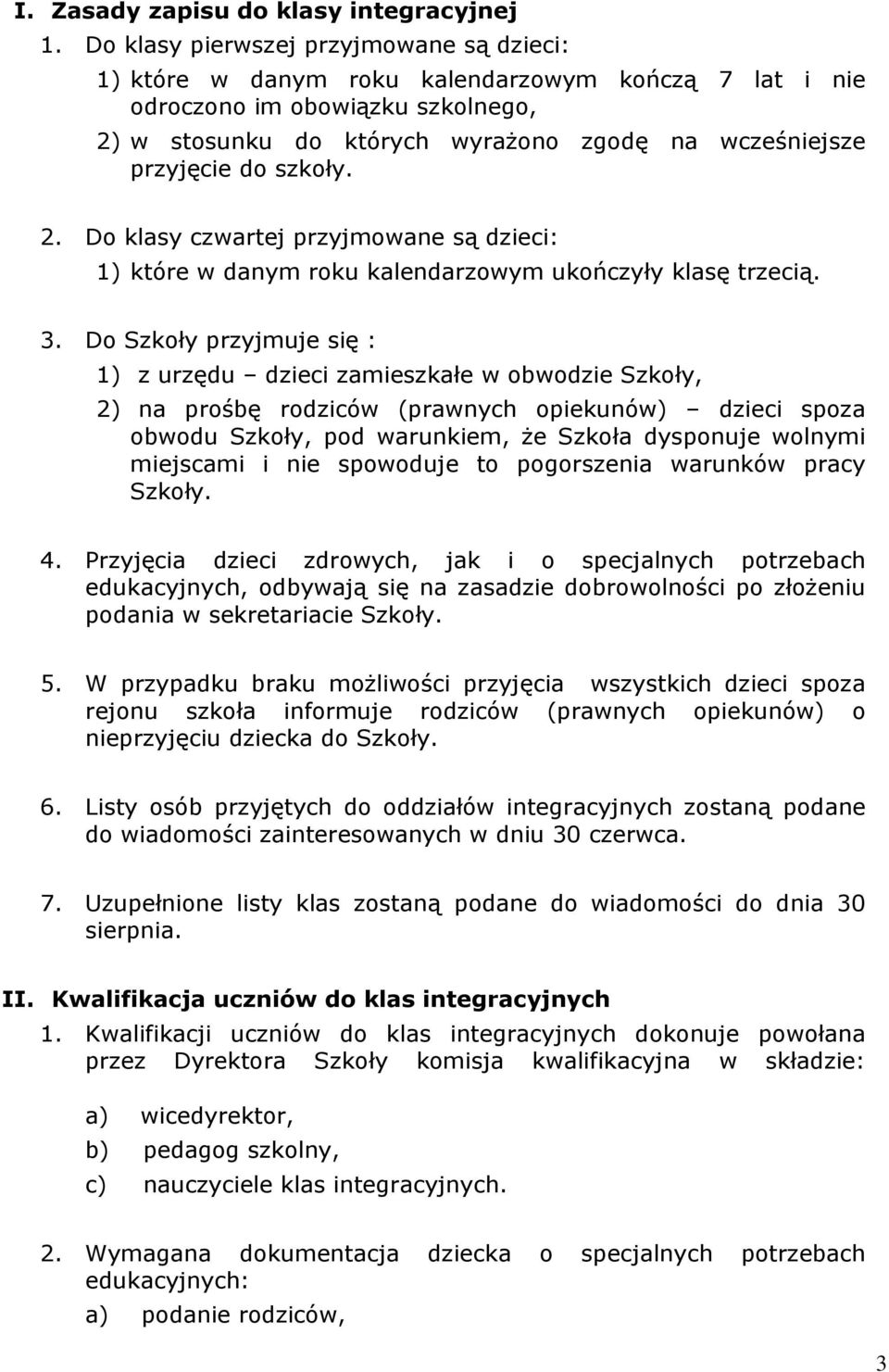 I. Zasady zapisu do klasy integracyjnej

1. Do klasy pierwszej przyjmowane są dzieci:

1) które w danym roku kalendarzowym kończą 7 lat i nie odroczono im obowiązku szkolnego,

2) w stosunku do których wyrażono zgodę na wcześniejsze przyjęcie do szkoły.

2. Do klasy czwartej przyjmowane są dzieci:

1) które w danym roku kalendarzowym ukończyły klasę trzecią.

3. Do Szkoły przyjmuje się :

1) z urzędu – dzieci zamieszkałe w obwodzie Szkoły,

2) na prośbę rodziców (prawnych opiekunów) – dzieci spoza obwodu Szkoły, pod warunkiem, że Szkoła dysponuje wolnymi miejscami i nie spowoduje to pogorszenia warunków pracy Szkoły.

4. Przyjęcia dzieci zdrowych, jak i o specjalnych potrzebach edukacyjnych, odbywają się na zasadzie dobrowolności po złożeniu podania w sekretariacie Szkoły.

5. W przypadku braku możliwości przyjęcia wszystkich dzieci spoza rejonu szkoła informuje rodziców (prawnych opiekunów) o nieprzyjęciu dziecka do Szkoły.

6. Listy osób przyjętych do oddziałów integracyjnych zostaną podane do wiadomości zainteresowanych w dniu 30 czerwca.

7. Uzupełnione listy klas zostaną podane do wiadomości do dnia 30 sierpnia.

II. Kwalifikacja uczniów do klas integracyjnych

1. Kwalifikacji uczniów do klas integracyjnych dokonuje powołana przez Dyrektora Szkoły komisja kwalifikacyjna w składzie:

a) wicedyrektor,

b) pedagog szkolny,

c) nauczyciele klas integracyjnych.

2. Wymagana dokumentacja dziecka o specjalnych potrzebach edukacyjnych:

a) podanie rodziców,

3